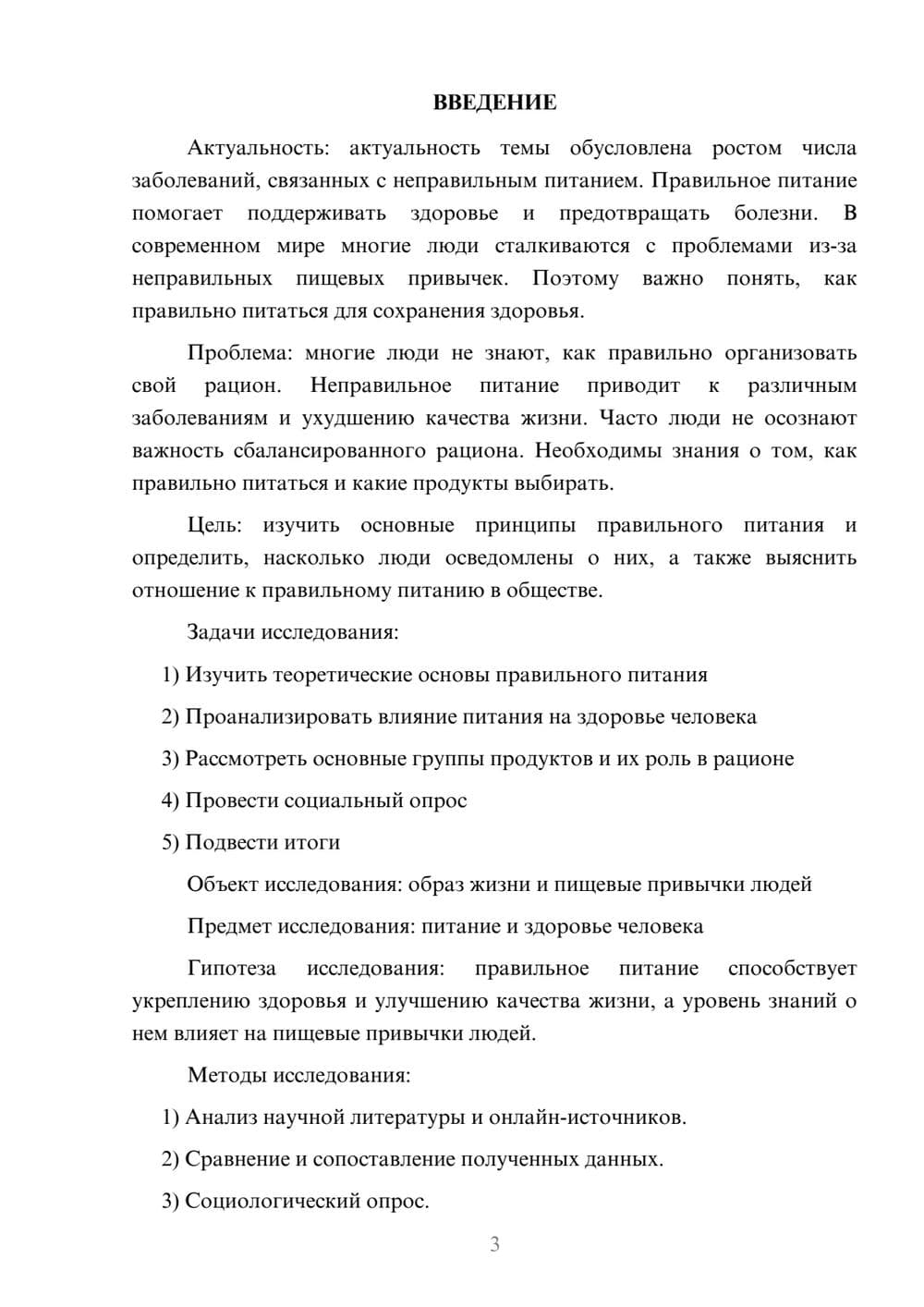 ВВЕДЕНИЕ

Актуальность: актуальность темы обусловлена ростом числа заболеваний, связанных с неправильным питанием. Правильное питание помогает поддерживать здоровье и предотвращать болезни. В современном мире многие люди сталкиваются с проблемами из-за неправильных пищевых привычек. Поэтому важно понять, как правильно питаться для сохранения здоровья.

Проблема: многие люди не знают, как правильно организовать свой рацион. Неправильное питание приводит к различным заболеваниям и ухудшению качества жизни. Часто люди не осознают важность сбалансированного рациона. Необходимы знания о том, как правильно питаться и какие продукты выбирать.

Цель: изучить основные принципы правильного питания и определить, насколько люди осведомлены о них, а также выяснить отношение к правильному питанию в обществе.

Задачи исследования:

1) Изучить теоретические основы правильного питания

2) Проанализировать влияние питания на здоровье человека

3) Рассмотреть основные группы продуктов и их роль в рационе

4) Провести социальный опрос

5) Подвести итоги

Объект исследования: образ жизни и пищевые привычки людей

Предмет исследования: питание и здоровье человека

Гипотеза исследования: правильное питание способствует укреплению здоровья и улучшению качества жизни, а уровень знаний о нем влияет на пищевые привычки людей.

Методы исследования:

1) Анализ научной литературы и онлайн-источников.

2) Сравнение и сопоставление полученных данных.

3) Социологический опрос.

3